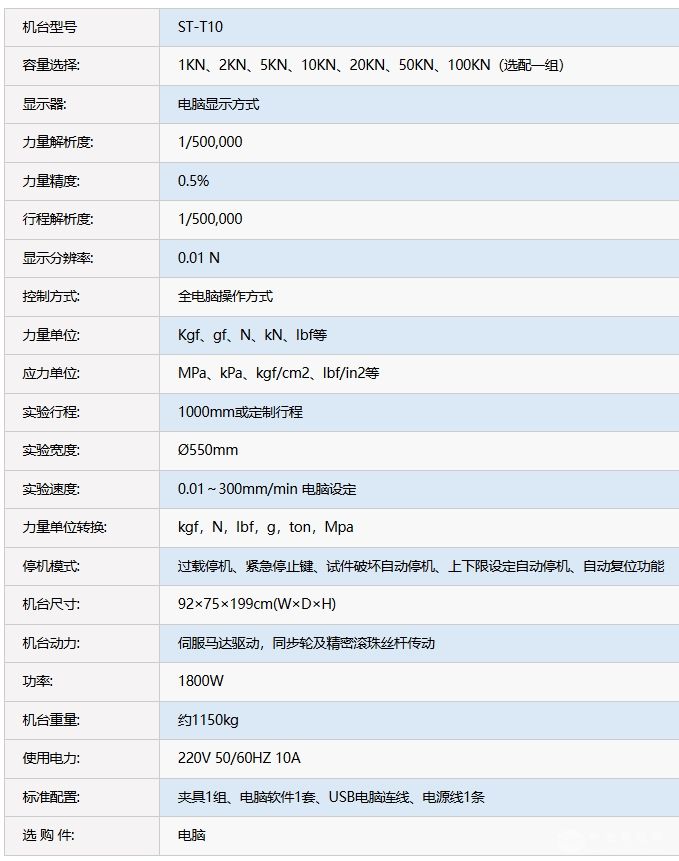 | 机台型号 | ST-T10 |
|---|---|
| 容量选择: | 1KN、2KN、5KN、10KN、20KN、50KN、100KN（选配一组） |
| 显示器: | 电脑显示方式 |
| 力量解析度: | 1/500,000 |
| 力量精度: | 0.5% |
| 行程解析度: | 1/500,000 |
| 显示分辨率: | 0.01 N |
| 控制方式: | 全电脑操作方式 |
| 力量单位: | Kgf、gf、N、kN、lbf等 |
| 应力单位: | MPa、kPa、kgf/cm2、lbf/in2等 |
| 实验行程: | 1000mm或定制行程 |
| 实验宽度: | Ø550mm |
| 实验速度: | 0.01～300mm/min 电脑设定 |
| 力量单位转换: | kgf，N，lbf，g，ton，Mpa |
| 停机模式: | 过载停机、紧急停止键、试件破坏自动停机、上下限设定自动停机、自动复位功能 |
| 机台尺寸: | 92×75×199cm(W×D×H) |
| 机台动力: | 伺服马达驱动，同步轮及精密滚珠丝杆传动 |
| 功率: | 1800W |
| 机台重量: | 约1150kg |
| 使用电力: | 220V 50/60HZ 10A |
| 标准配置: | 夹具1组、电脑软件1套、USB电脑连线、电源线1条 |
| 选 购 件: | 电脑 |